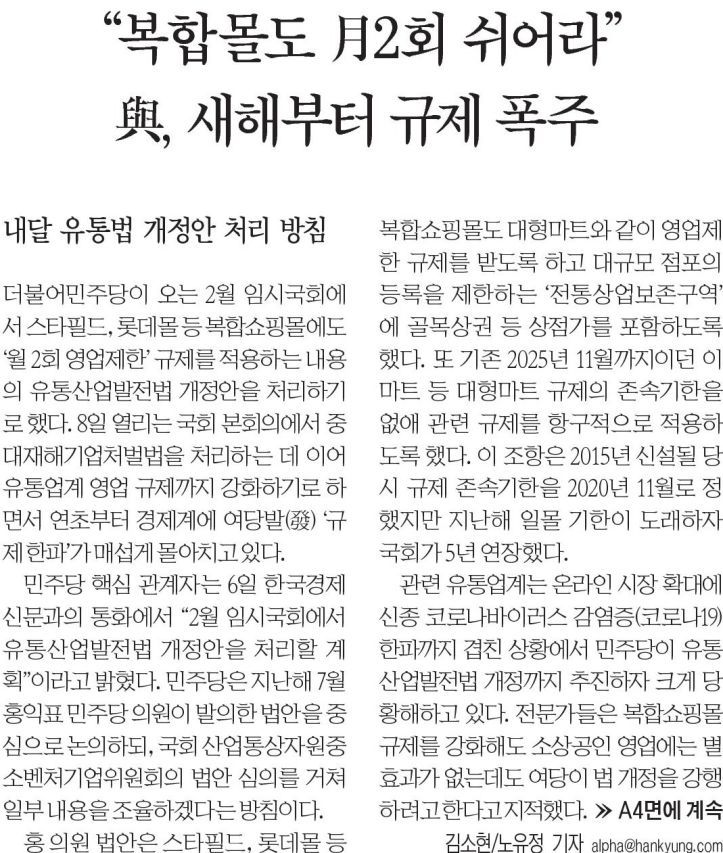 “복합몰도 月2회 쉬어라”
與, 새해부터 규제 폭주

내달 유통법 개정안 처리 방침

더불어민주당이 오는 2월 임시국회에서 스타필드, 롯데몰 등 복합쇼핑몰에도 ‘월 2회 영업제한’ 규제를 적용하는 내용의 유통산업발전법 개정안을 처리하기로 했다. 8일 열리는 국회 본회의에서 중대재해기업처벌법을 처리하는 데 이어 유통업계 영업 규제까지 강화하기로 하면서 연초부터 경제계에 여당발(發) ‘규제 한파’가 매섭게 몰아치고 있다.

민주당 핵심 관계자는 6일 한국경제신문과의 통화에서 “2월 임시국회에서 유통산업발전법 개정안을 처리할 계획”이라고 밝혔다. 민주당은 지난해 7월 홍익표 민주당 의원이 발의한 법안을 중심으로 논의하되, 국회 산업통상자원중소벤처기업위원회의 법안 심의를 거쳐 일부 내용을 조율하겠다는 방침이다.

홍 의원 법안은 스타필드, 롯데몰 등 복합쇼핑몰도 대형마트와 같이 영업제한 규제를 받도록 하고 대규모 점포의 등록을 제한하는 ‘전통상업보존구역’에 골목상권 등 상점가를 포함하도록 했다. 또 기존 2025년 11월까지이던 이마트 등 대형마트 규제의 존속기한을 없애 관련 규제를 항구적으로 적용하도록 했다. 이 조항은 2015년 신설될 당시 규제 존속기한을 2020년 11월로 정했지만 지난해 일몰 기한이 도래하자 국회가 5년 연장했다.

관련 유통업계는 온라인 시장 확대에 신종 코로나바이러스 감염증(코로나19) 한파까지 겹친 상황에서 민주당이 유통산업발전법 개정까지 추진하자 크게 당황해하고 있다. 전문가들은 복합쇼핑몰 규제를 강화해도 소상공인 영업에는 별 효과가 없는데도 여당이 법 개정을 강행하려고 한다고 지적했다. ≫ A4면에 계속

김소현/노유정 기자 alpha@hankyung.com